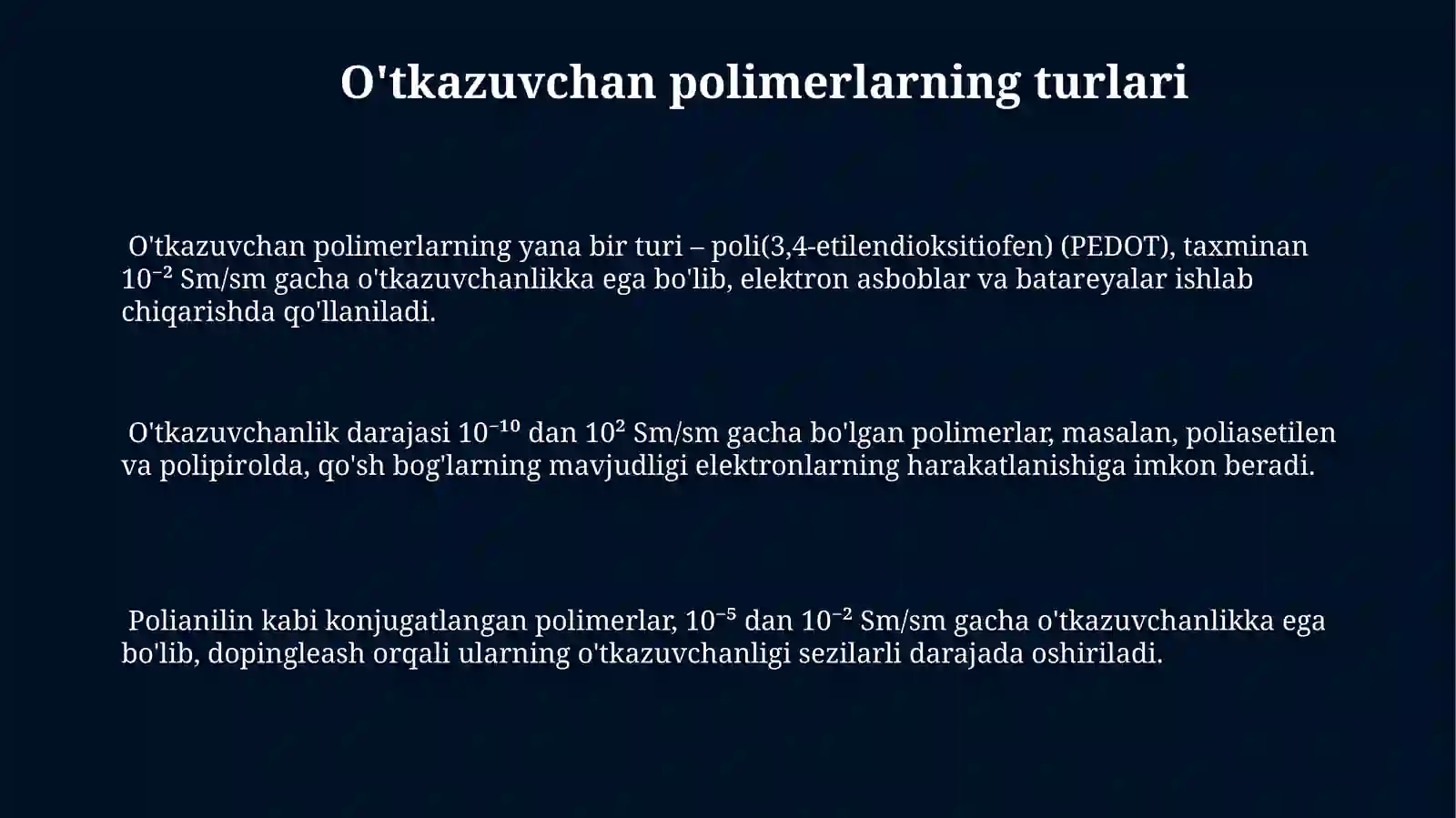 O'tkazuvchan polimerlarning turlari

O'tkazuvchan polimerlarning yana bir turi – poli(3,4-etilendioksitiofen) (PEDOT), taxminan $10^{-2}$ Sm/sm gacha o'tkazuvchanlikka ega bo'lib, elektron asboblar va batareyalar ishlab chiqarishda qo'llaniladi.

O'tkazuvchanlik darajasi $10^{-10}$ dan $10^{2}$ Sm/sm gacha bo'lgan polimerlar, masalan, poliasetilen va polipirolda, qo'sh bog'larning mavjudligi elektronlarning harakatlanishiga imkon beradi.

Polianilin kabi konjugatlangan polimerlar, $10^{-5}$ dan $10^{-2}$ Sm/sm gacha o'tkazuvchanlikka ega bo'lib, dopingleash orqali ularning o'tkazuvchanligi sezilarli darajada oshiriladi.